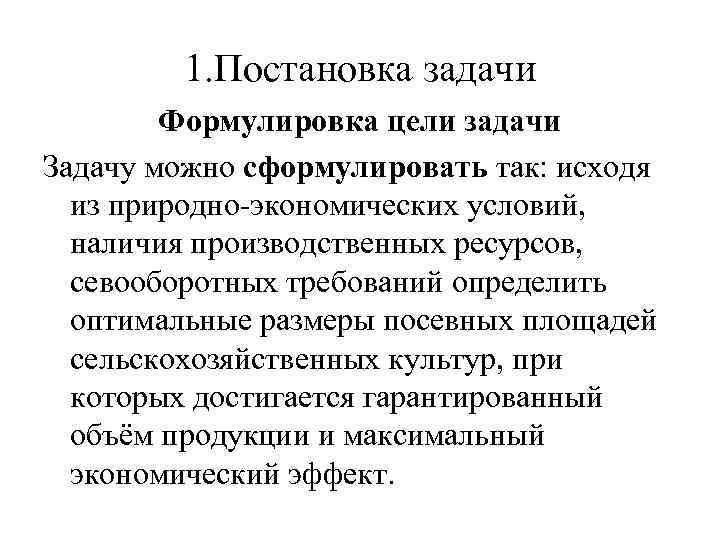 1.Постановка задачи

Формулировка цели задачи

Задачу можно сформулировать так: исходя из природно-экономических условий, наличия производственных ресурсов, севооборотных требований определить оптимальные размеры посевных площадей сельскохозяйственных культур, при которых достигается гарантированный объём продукции и максимальный экономический эффект.